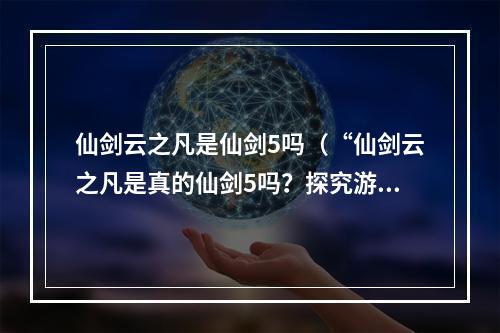 仙剑云之凡是仙剑5吗（“仙剑云之凡是真的仙剑5吗？探究游…